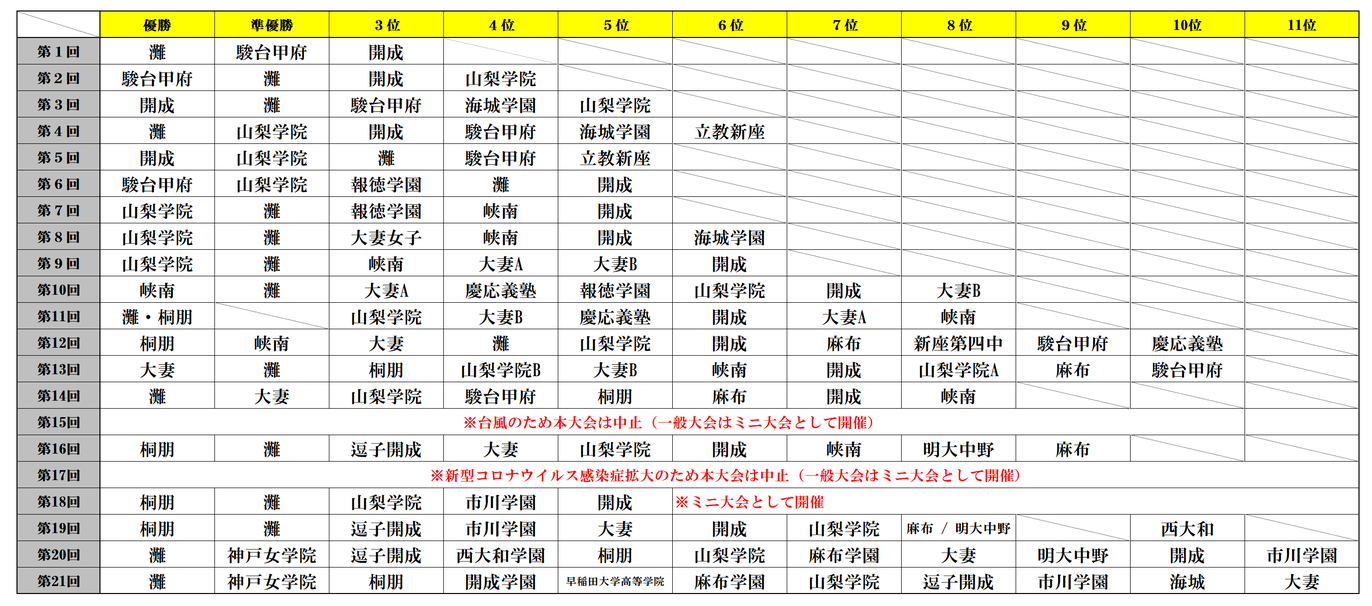 | | 優勝 | 準優勝 | 3位 | 4位 | 5位 | 6位 | 7位 | 8位 | 9位 | 10位 | 11位 |
|---|---|---|---|---|---|---|---|---|---|---|---|
| 第1回 | 灘 | 駿台甲府 | 開成 | | | | | | | | |
| 第2回 | 駿台甲府 | 灘 | 開成 | 山梨学院 | | | | | | | |
| 第3回 | 開成 | 灘 | 駿台甲府 | 海城学園 | 山梨学院 | | | | | | |
| 第4回 | 灘 | 山梨学院 | 開成 | 駿台甲府 | 海城学園 | 立教新座 | | | | | |
| 第5回 | 開成 | 山梨学院 | 灘 | 駿台甲府 | 立教新座 | | | | | | |
| 第6回 | 駿台甲府 | 山梨学院 | 報徳学園 | 灘 | 開成 | | | | | | |
| 第7回 | 山梨学院 | 灘 | 報徳学園 | 峡南 | 開成 | | | | | | |
| 第8回 | 山梨学院 | 灘 | 大妻女子 | 峡南 | 開成 | 海城学園 | | | | | |
| 第9回 | 山梨学院 | 灘 | 峡南 | 大妻A | 大妻B | 開成 | | | | | |
| 第10回 | 峡南 | 灘 | 大妻A | 慶応義塾 | 報徳学園 | 山梨学院 | 開成 | 大妻B | | | |
| 第11回 | 灘・桐朋 | | 山梨学院 | 大妻B | 慶応義塾 | 開成 | 大妻A | 峡南 | | | |
| 第12回 | 桐朋 | 峡南 | 大妻 | 灘 | 山梨学院 | 開成 | 麻布 | 新座第四中 | 駿台甲府 | 慶応義塾 | |
| 第13回 | 大妻 | 灘 | 桐朋 | 山梨学院B | 大妻B | 峡南 | 開成 | 山梨学院A | 麻布 | 駿台甲府 | |
| 第14回 | 灘 | 大妻 | 山梨学院 | 駿台甲府 | 桐朋 | 麻布 | 開成 | 峡南 | | | |
| 第15回 | ※台風のため本大会は中止（一般大会はミニ大会として開催） | | | | | | | | | | |
| 第16回 | 桐朋 | 灘 | 逗子開成 | 大妻 | 山梨学院 | 開成 | 峡南 | 明大中野 | 麻布 | | |
| 第17回 | ※新型コロナウイルス感染症拡大のため本大会は中止（一般大会はミニ大会として開催） | | | | | | | | | | |
| 第18回 | 桐朋 | 灘 | 山梨学院 | 市川学園 | 開成 | ※ミニ大会として開催 | | | | | |
| 第19回 | 桐朋 | 灘 | 逗子開成 | 市川学園 | 大妻 | 開成 | 山梨学院 | 麻布 / 明大中野 | | 西大和 | |
| 第20回 | 灘 | 神戸女学院 | 逗子開成 | 西大和学園 | 桐朋 | 山梨学院 | 麻布学園 | 大妻 | 明大中野 | 開成 | 市川学園 |
| 第21回 | 灘 | 神戸女学院 | 桐朋 | 開成学園 | 早稲田大学高等学院 | 麻布学園 | 山梨学院 | 逗子開成 | 市川学園 | 海城 | 大妻 |